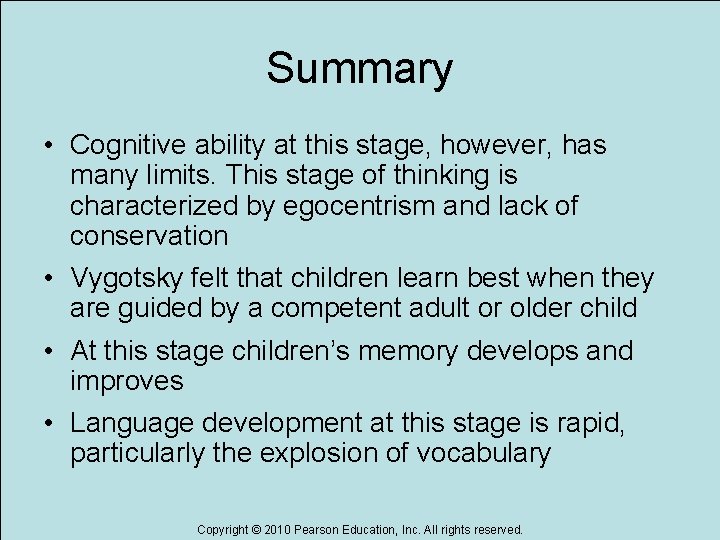 Summary

• Cognitive ability at this stage, however, has many limits. This stage of thinking is characterized by egocentrism and lack of conservation

• Vygotsky felt that children learn best when they are guided by a competent adult or older child

• At this stage children's memory develops and improves

• Language development at this stage is rapid, particularly the explosion of vocabulary

Copyright © 2010 Pearson Education, Inc. All rights reserved.